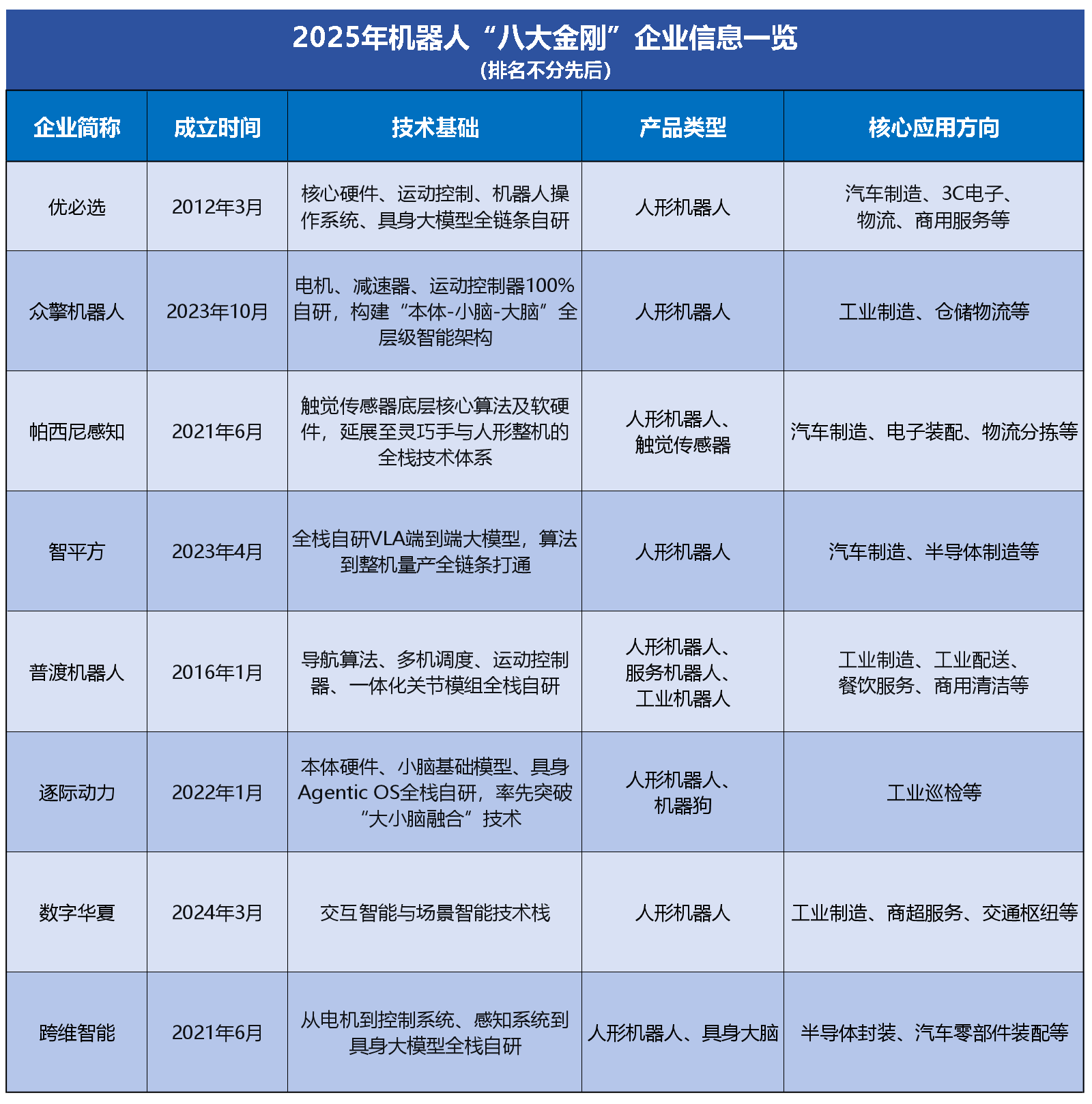 2025年机器人“八大金刚”企业信息一览
(排名不分先后)

| 企业简称 | 成立时间 | 技术基础 | 产品类型 | 核心应用方向 |
|---|---|---|---|---|
| 优必选 | 2012年3月 | 核心硬件、运动控制、机器人操作系统、具身大模型全链条自研 | 人形机器人 | 汽车制造、3C电子、物流、商用服务等 |
| 众擎机器人 | 2023年10月 | 电机、减速器、运动控制器100%自研，构建“本体-小脑-大脑”全层级智能架构 | 人形机器人 | 工业制造、仓储物流等 |
| 帕西尼感知 | 2021年6月 | 触觉传感器底层核心算法及软硬件，延展至灵巧手与人形整机的全栈技术体系 | 人形机器人、触觉传感器 | 汽车制造、电子装配、物流分拣等 |
| 智平方 | 2023年4月 | 全栈自研VLA端到端大模型，算法到整机量产全链条打通 | 人形机器人 | 汽车制造、半导体制造等 |
| 普渡机器人 | 2016年1月 | 导航算法、多机调度、运动控制器、一体化关节模组全栈自研 | 人形机器人、服务机器人、工业机器人 | 工业制造、工业配送、餐饮服务、商用清洁等 |
| 逐际动力 | 2022年1月 | 本体硬件、小脑基础模型、具身Agentic OS全栈自研，率先突破“大小脑融合”技术 | 人形机器人、机器狗 | 工业巡检等 |
| 数字华夏 | 2024年3月 | 交互智能与场景智能技术栈 | 人形机器人 | 工业制造、商超服务、交通枢纽等 |
| 跨维智能 | 2021年6月 | 从电机到控制系统、感知系统到具身大模型全栈自研 | 人形机器人、具身大脑 | 半导体封装、汽车零部件装配等 |